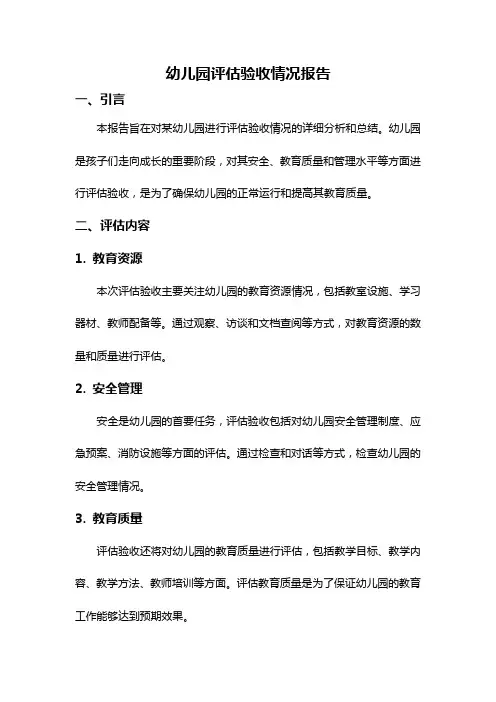 幼儿园评估验收情况报告

一、引言

本报告旨在对某幼儿园进行评估验收情况的详细分析和总结。幼儿园是孩子们走向成长的重要阶段，对其安全、教育质量和管理水平等方面进行评估验收，是为了确保幼儿园的正常运行和提高其教育质量。

二、评估内容

1. 教育资源

本次评估验收主要关注幼儿园的教育资源情况，包括教室设施、学习器材、教师配备等。通过观察、访谈和文档查阅等方式，对教育资源的数量和质量进行评估。

2. 安全管理

安全是幼儿园的首要任务，评估验收包括对幼儿园安全管理制度、应急预案、消防设施等方面的评估。通过检查和对话等方式，检查幼儿园的安全管理情况。

3. 教育质量

评估验收还将对幼儿园的教育质量进行评估，包括教学目标、教学内容、教学方法、教师培训等方面。评估教育质量是为了保证幼儿园的教育工作能够达到预期效果。